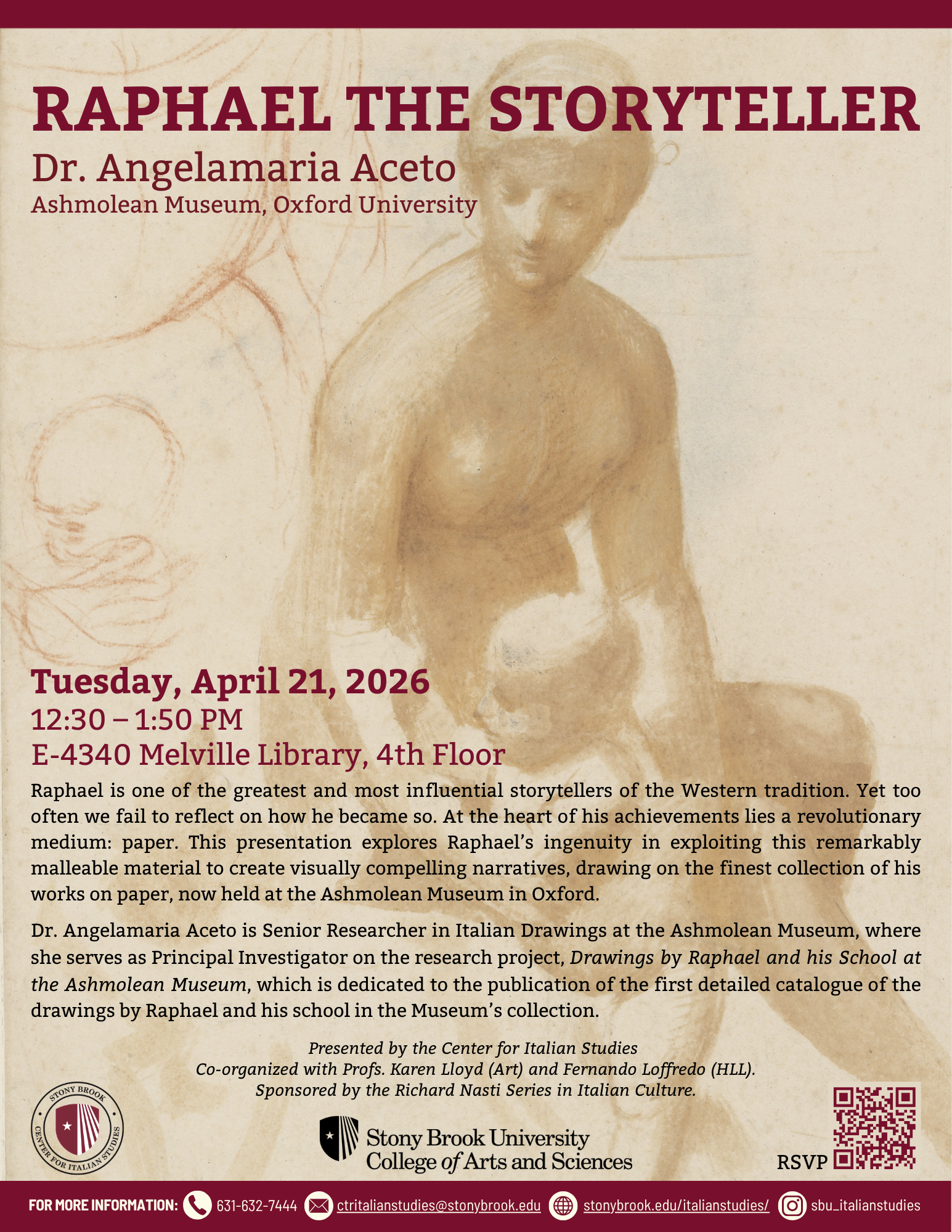 RAPHAEL THE STORYTELLER

Dr. Angelamaria Aceto
Ashmolean Museum, Oxford University

Tuesday, April 21, 2026
12:30 – 1:50 PM
E-4340 Melville Library, 4th Floor

Raphael is one of the greatest and most influential storytellers of the Western tradition. Yet too often we fail to reflect on how he became so. At the heart of his achievements lies a revolutionary medium: paper. This presentation explores Raphael's ingenuity in exploiting this remarkably malleable material to create visually compelling narratives, drawing on the finest collection of his works on paper, now held at the Ashmolean Museum in Oxford.

Dr. Angelamaria Aceto is Senior Researcher in Italian Drawings at the Ashmolean Museum, where she serves as Principal Investigator on the research project, Drawings by Raphael and his School at the Ashmolean Museum, which is dedicated to the publication of the first detailed catalogue of the drawings by Raphael and his school in the Museum's collection.

Presented by the Center for Italian Studies
Co-organized with Profs. Karen Lloyd (Art) and Fernando Loffredo (HLL).
Sponsored by the Richard Nasti Series in Italian Culture.

STONY BROOK
CENTER FOR ITALIAN STUDIES

Stony Brook University
College of Arts and Sciences

RSVP

FOR MORE INFORMATION: 631-632-7444 ctritalianstudies@stonybrook.edu stonybrook.edu/italianstudies/ sbu_italianstudies